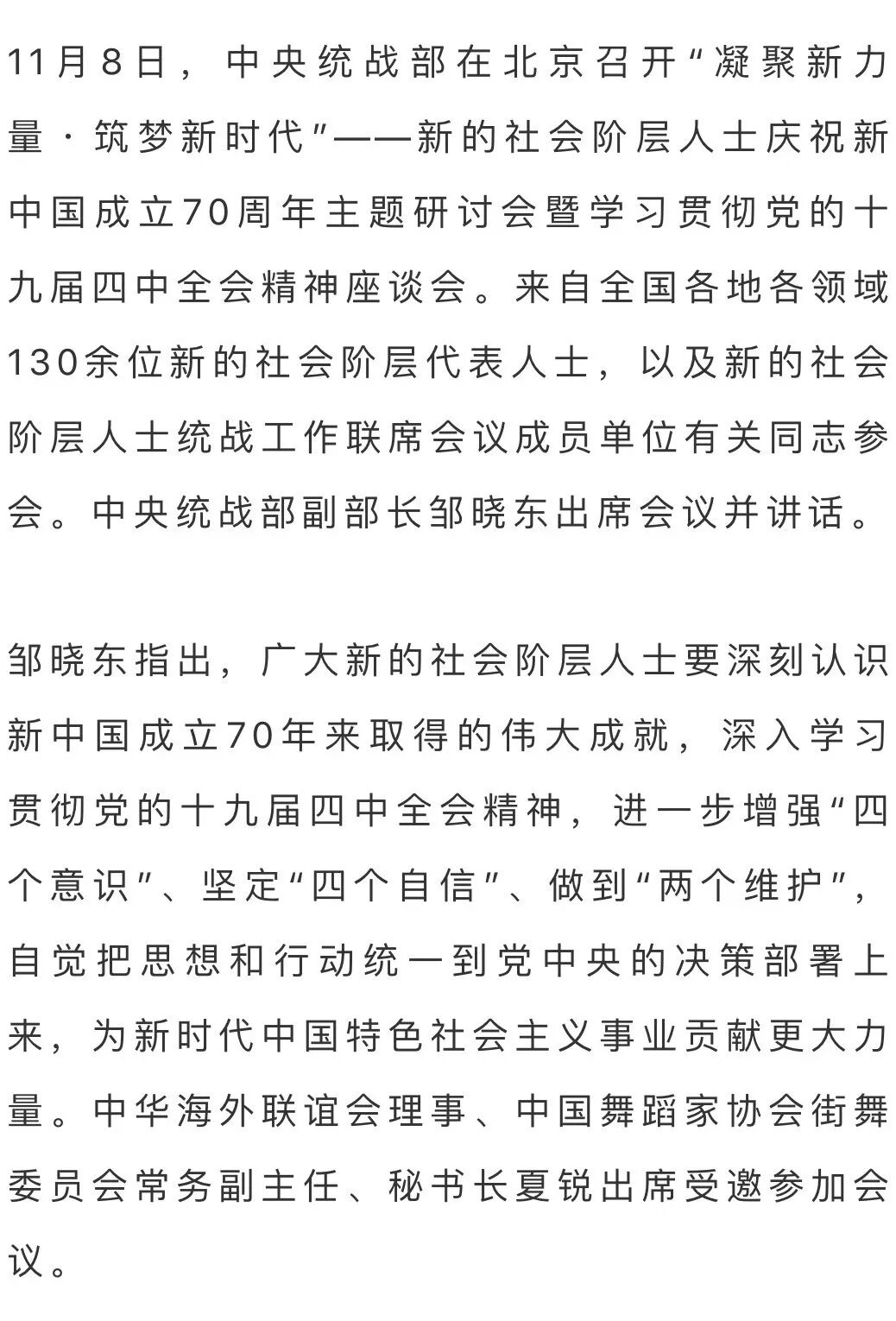 11月8日，中央统战部在北京召开“凝聚新力量·筑梦新时代”——新的社会阶层人士庆祝新中国成立70周年主题研讨会暨学习贯彻党的十九届四中全会精神座谈会。来自全国各地各领域130余位新的社会阶层代表人士，以及新的社会阶层人士统战工作联席会议成员单位有关同志参会。中央统战部副部长邹晓东出席会议并讲话。

邹晓东指出，广大新的社会阶层人士要深刻认识新中国成立70年来取得的伟大成就，深入学习贯彻党的十九届四中全会精神，进一步增强“四个意识”、坚定“四个自信”、做到“两个维护”，自觉把思想和行动统一到党中央的决策部署上来，为新时代中国特色社会主义事业贡献更大力量。中华海外联谊会理事、中国舞蹈家协会街舞委员会常务副主任、秘书长夏锐出席受邀参加会议。